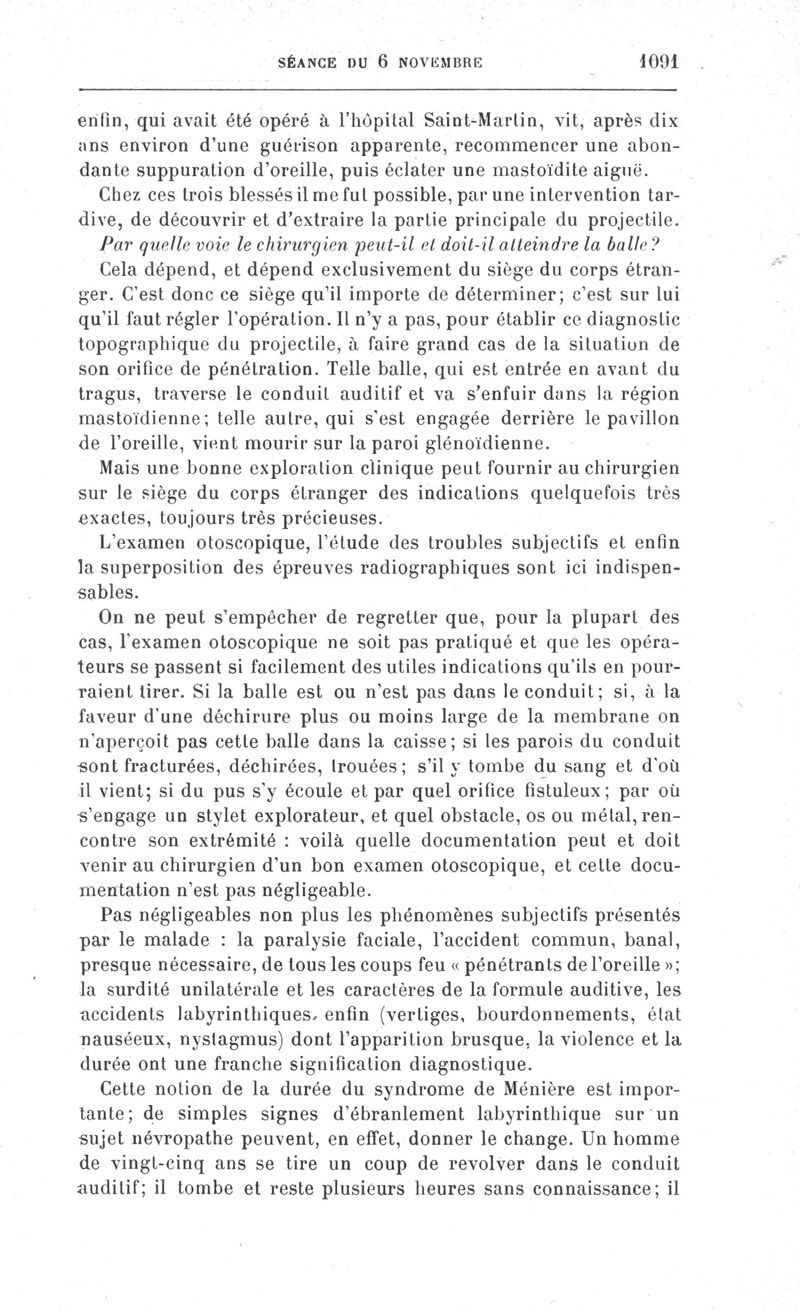 SÉANCE DU 6 NOVEMBRE 1091

enfin, qui avait été opéré à l'hôpital Saint-Martin, vit, après dix ans environ d'une guérison apparente, recommencer une abondante suppuration d'oreille, puis éclater une mastoïdite aiguë.

Chez ces trois blessés il me fut possible, par une intervention tardive, de découvrir et d'extraire la partie principale du projectile.

Par quelle voie le chirurgien peut-il et doit-il atteindre la balle?

Cela dépend, et dépend exclusivement du siège du corps étranger. C'est donc ce siège qu'il importe de déterminer; c'est sur lui qu'il faut régler l'opération. Il n'y a pas, pour établir ce diagnostic topographique du projectile, à faire grand cas de la situation de son orifice de pénétration. Telle balle, qui est entrée en avant du tragus, traverse le conduit auditif et va s'enfuir dans la région mastoïdienne; telle autre, qui s'est engagée derrière le pavillon de l'oreille, vient mourir sur la paroi glénoïdienne.

Mais une bonne exploration clinique peut fournir au chirurgien sur le siège du corps étranger des indications quelquefois très exactes, toujours très précieuses.

L'examen otoscopique, l'étude des troubles subjectifs et enfin la superposition des épreuves radiographiques sont ici indispensables.

On ne peut s'empêcher de regretter que, pour la plupart des cas, l'examen otoscopique ne soit pas pratiqué et que les opérateurs se passent si facilement des utiles indications qu'ils en pourraient tirer. Si la balle est ou n'est pas dans le conduit; si, à la faveur d'une déchirure plus ou moins large de la membrane on n'aperçoit pas cette balle dans la caisse; si les parois du conduit sont fracturées, déchirées, trouées; s'il y tombe du sang et d'où il vient; si du pus s'y écoule et par quel orifice fistuleux; par où s'engage un stylet explorateur, et quel obstacle, os ou métal, rencontre son extrémité : voilà quelle documentation peut et doit venir au chirurgien d'un bon examen otoscopique, et cette documentation n'est pas négligeable.

Pas négligeables non plus les phénomènes subjectifs présentés par le malade : la paralysie faciale, l'accident commun, banal, presque nécessaire, de tous les coups feu « pénétrants de l'oreille »; la surdité unilatérale et les caractères de la formule auditive, les accidents labyrinthiques, enfin (vertiges, bourdonnements, état nauséeux, nystagmus) dont l'apparition brusque, la violence et la durée ont une franche signification diagnostique.

Cette notion de la durée du syndrome de Ménière est importante; de simples signes d'ébranlement labyrinthique sur un sujet névropathe peuvent, en effet, donner le change. Un homme de vingt-cinq ans se tire un coup de revolver dans le conduit auditif; il tombe et reste plusieurs heures sans connaissance; il